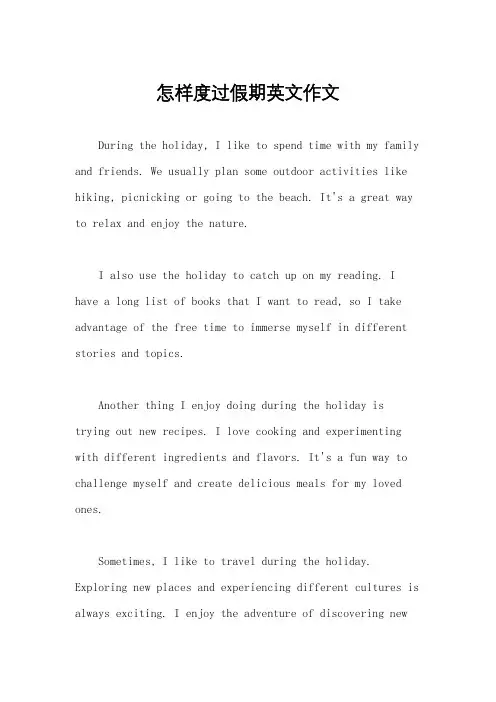 怎样度过假期英文作文

During the holiday, I like to spend time with my family and friends. We usually plan some outdoor activities like hiking, picnicking or going to the beach. It's a great way to relax and enjoy the nature.

I also use the holiday to catch up on my reading. I have a long list of books that I want to read, so I take advantage of the free time to immerse myself in different stories and topics.

Another thing I enjoy doing during the holiday is trying out new recipes. I love cooking and experimenting with different ingredients and flavors. It's a fun way to challenge myself and create delicious meals for my loved ones.

Sometimes, I like to travel during the holiday. Exploring new places and experiencing different cultures is always exciting. I enjoy the adventure of discovering new